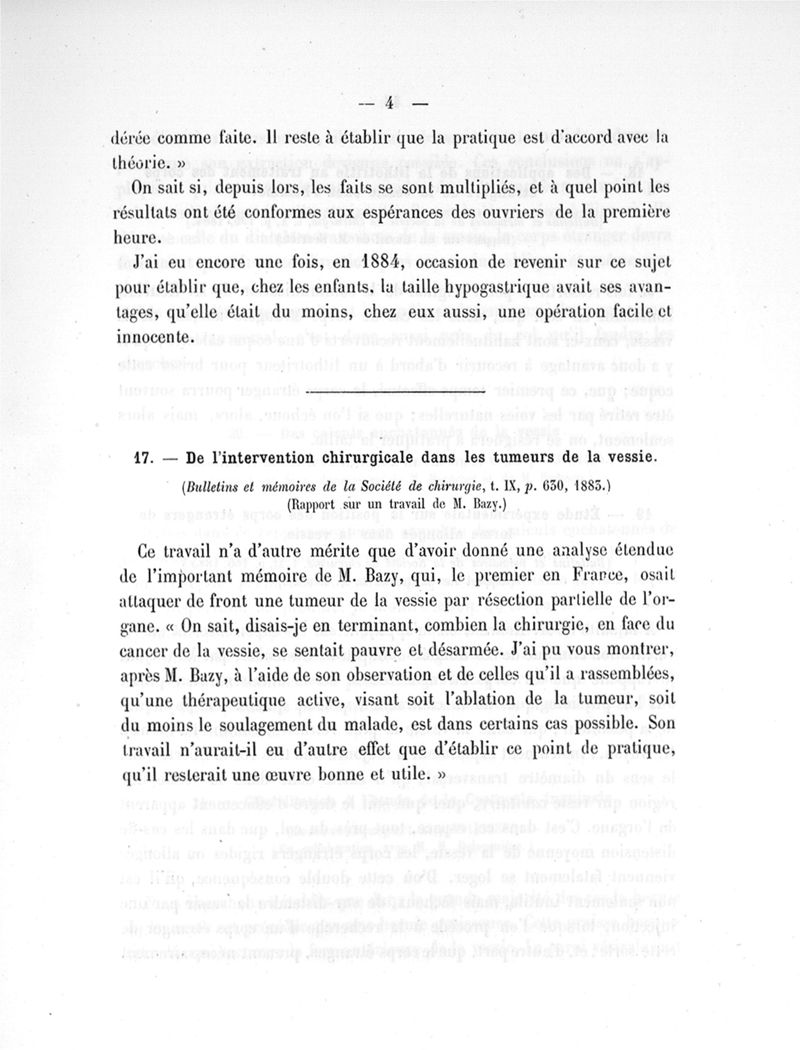 — 4 —

dérée comme faite. Il reste à établir que la pratique est d'accord avec la théorie. »

On sait si, depuis lors, les faits se sont multipliés, et à quel point les résultats ont été conformes aux espérances des ouvriers de la première heure.

J'ai eu encore une fois, en 1884, occasion de revenir sur ce sujet pour établir que, chez les enfants, la taille hypogastrique avait ses avantages, qu'elle était du moins, chez eux aussi, une opération facile et innocente.

17. — De l'intervention chirurgicale dans les tumeurs de la vessie.

(Bulletins et mémoires de la Société de chirurgie, t. IX, p. 630, 1883.)
(Rapport sur un travail de M. Bazy.)

Ce travail n'a d'autre mérite que d'avoir donné une analyse étendue de l'important mémoire de M. Bazy, qui, le premier en France, osait attaquer de front une tumeur de la vessie par résection partielle de l'organe. « On sait, disais-je en terminant, combien la chirurgie, en face du cancer de la vessie, se sentait pauvre et désarmée. J'ai pu vous montrer, après M. Bazy, à l'aide de son observation et de celles qu'il a rassemblées, qu'une thérapeutique active, visant soit l'ablation de la tumeur, soit du moins le soulagement du malade, est dans certains cas possible. Son travail n'aurait-il eu d'autre effet que d'établir ce point de pratique, qu'il resterait une œuvre bonne et utile. »